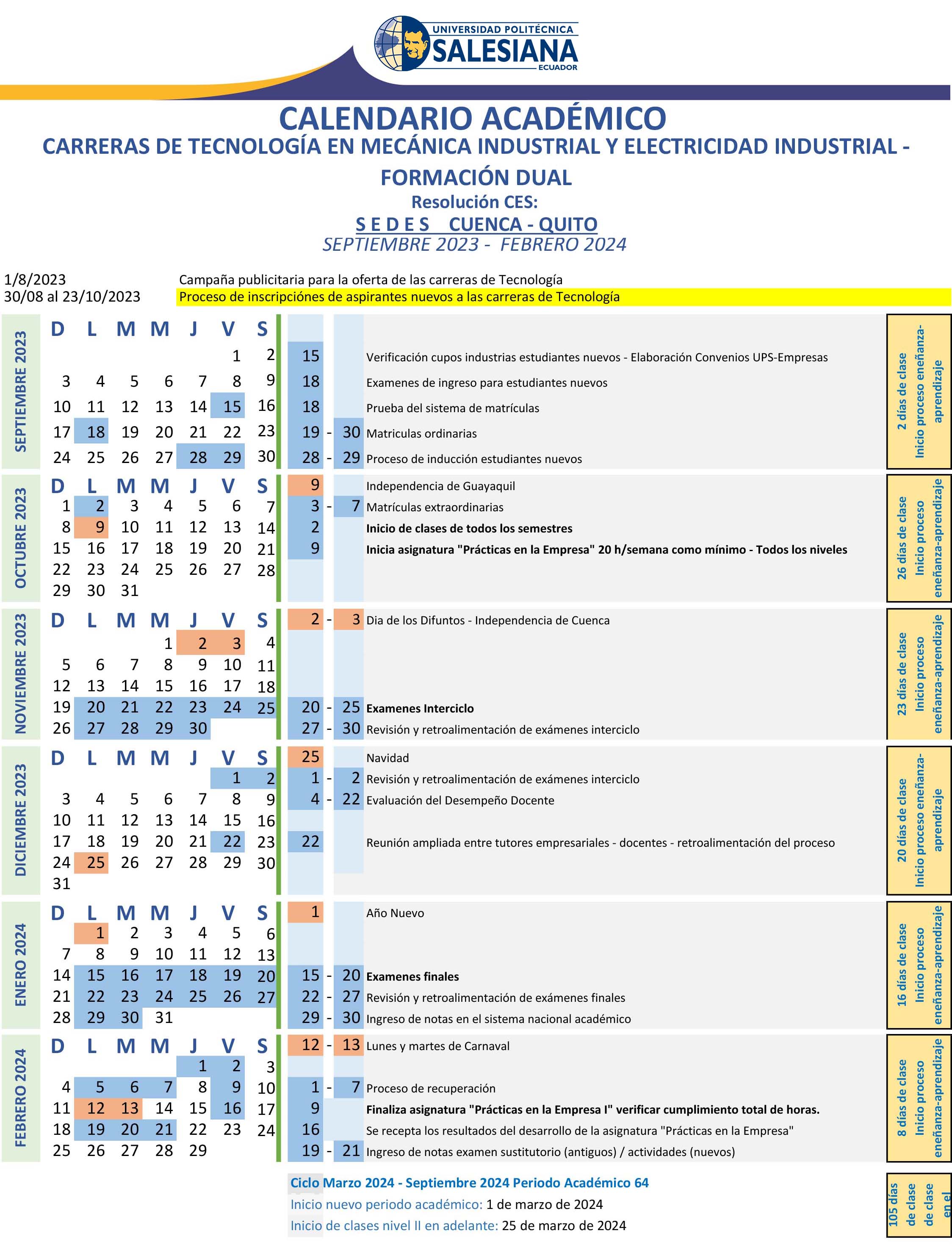 UNIVERSIDAD POLITÉCNICA
SALESIANA
ECUADOR

CALENDARIO ACADÉMICO
CARRERAS DE TECNOLOGÍA EN MECÁNICA INDUSTRIAL Y ELECTRICIDAD INDUSTRIAL - FORMACIÓN DUAL
Resolución CES:
S E D E S CUENCA - QUITO
SEPTIEMBRE 2023 - FEBRERO 2024

1/8/2023 Campaña publicitaria para la oferta de las carreras de Tecnología
30/08 al 23/10/2023 Proceso de inscripciónes de aspirantes nuevos a las carreras de Tecnología

SEPTIEMBRE 2023

| D | L | M | M | J | V | S |
|---|---|---|---|---|---|---|
| | | | | | 1 | 2 |
| 3 | 4 | 5 | 6 | 7 | 8 | 9 |
| 10 | 11 | 12 | 13 | 14 | 15 | 16 |
| 17 | 18 | 19 | 20 | 21 | 22 | 23 |
| 24 | 25 | 26 | 27 | 28 | 29 | 30 |

15 Verificación cupos industrias estudiantes nuevos - Elaboración Convenios UPS-Empresas
18 Examenes de ingreso para estudiantes nuevos
18 Prueba del sistema de matrículas
19 - 30 Matriculas ordinarias
28 - 29 Proceso de inducción estudiantes nuevos

2 días de clase Inicio proceso eneñanza-aprendizaje

OCTUBRE 2023

| D | L | M | M | J | V | S |
|---|---|---|---|---|---|---|
| 1 | 2 | 3 | 4 | 5 | 6 | 7 |
| 8 | 9 | 10 | 11 | 12 | 13 | 14 |
| 15 | 16 | 17 | 18 | 19 | 20 | 21 |
| 22 | 23 | 24 | 25 | 26 | 27 | 28 |
| 29 | 30 | 31 | | | | |

9 Independencia de Guayaquil
3 - 7 Matrículas extraordinarias
2 Inicio de clases de todos los semestres
9 Inicia asignatura "Prácticas en la Empresa" 20 h/semana como mínimo - Todos los niveles

26 días de clase Inicio proceso eneñanza-aprendizaje

NOVIEMBRE 2023

| D | L | M | M | J | V | S |
|---|---|---|---|---|---|---|
| | | | 1 | 2 | 3 | 4 |
| 5 | 6 | 7 | 8 | 9 | 10 | 11 |
| 12 | 13 | 14 | 15 | 16 | 17 | 18 |
| 19 | 20 | 21 | 22 | 23 | 24 | 25 |
| 26 | 27 | 28 | 29 | 30 | | |

2 - 3 Dia de los Difuntos - Independencia de Cuenca
20 - 25 Examenes Interciclo
27 - 30 Revisión y retroalimentación de exámenes interciclo

23 días de clase Inicio proceso eneñanza-aprendizaje

DICIEMBRE 2023

| D | L | M | M | J | V | S |
|---|---|---|---|---|---|---|
| | | | | | 1 | 2 |
| 3 | 4 | 5 | 6 | 7 | 8 | 9 |
| 10 | 11 | 12 | 13 | 14 | 15 | 16 |
| 17 | 18 | 19 | 20 | 21 | 22 | 23 |
| 24 | 25 | 26 | 27 | 28 | 29 | 30 |
| 31 | | | | | | |

25 Navidad
1 - 2 Revisión y retroalimentación de exámenes interciclo
4 - 22 Evaluación del Desempeño Docente
22 Reunión ampliada entre tutores empresariales - docentes - retroalimentación del proceso

20 días de clase Inicio proceso eneñanza-aprendizaje

ENERO 2024

| D | L | M | M | J | V | S |
|---|---|---|---|---|---|---|
| | 1 | 2 | 3 | 4 | 5 | 6 |
| 7 | 8 | 9 | 10 | 11 | 12 | 13 |
| 14 | 15 | 16 | 17 | 18 | 19 | 20 |
| 21 | 22 | 23 | 24 | 25 | 26 | 27 |
| 28 | 29 | 30 | 31 | | | |

1 Año Nuevo
15 - 20 Examenes finales
22 - 27 Revisión y retroalimentación de exámenes finales
29 - 30 Ingreso de notas en el sistema nacional académico

16 días de clase Inicio proceso eneñanza-aprendizaje

FEBRERO 2024

| D | L | M | M | J | V | S |
|---|---|---|---|---|---|---|
| | | | | 1 | 2 | 3 |
| 4 | 5 | 6 | 7 | 8 | 9 | 10 |
| 11 | 12 | 13 | 14 | 15 | 16 | 17 |
| 18 | 19 | 20 | 21 | 22 | 23 | 24 |
| 25 | 26 | 27 | 28 | 29 | | |

12 - 13 Lunes y martes de Carnaval
1 - 7 Proceso de recuperación
9 Finaliza asignatura "Prácticas en la Empresa I" verificar cumplimiento total de horas.
16 Se recepta los resultados del desarrollo de la asignatura "Prácticas en la Empresa"
19 - 21 Ingreso de notas examen sustitutorio (antiguos) / actividades (nuevos)

8 días de clase Inicio proceso eneñanza-aprendizaje

Ciclo Marzo 2024 - Septiembre 2024 Periodo Académico 64
Inicio nuevo periodo académico: 1 de marzo de 2024
Inicio de clases nivel II en adelante: 25 de marzo de 2024

105 días de clase de clase en el